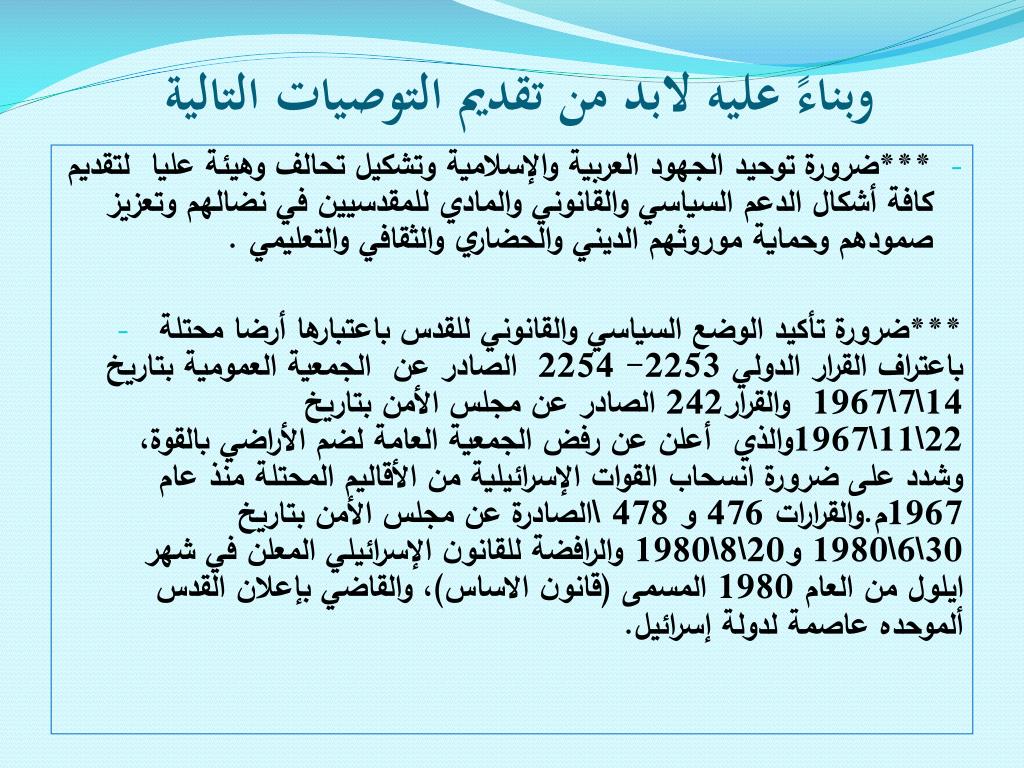 وبناءً عليه لابد من تقديم التوصيات التالية

- ***ضرورة توحيد الجهود العربية والإسلامية وتشكيل تحالف وهيئة عليا لتقديم كافة أشكال الدعم السياسي والقانوني والمادي للمقدسيين في نضالهم وتعزيز صمودهم وحماية موروثهم الديني والحضاري والثقافي والتعليمي .

- ***ضرورة تأكيد الوضع السياسي والقانوني للقدس باعتبارها أرضا محتلة باعتراف القرار الدولي 2253- 2254 الصادر عن الجمعية العمومية بتاريخ 14\7\1967 والقرار242 الصادر عن مجلس الأمن بتاريخ 22\11\1967والذي أعلن عن رفض الجمعية العامة لضم الأراضي بالقوة، وشدد على ضرورة انسحاب القوات الإسرائيلية من الأقاليم المحتلة منذ عام 1967م.والقرارات 476 و 478 \الصادرة عن مجلس الأمن بتاريخ 30\6\1980 و20\8\1980 والرافضة للقانون الإسرائيلي المعلن في شهر ايلول من العام 1980 المسمى (قانون الاساس)، والقاضي بإعلان القدس ألموحده عاصمة لدولة إسرائيل.